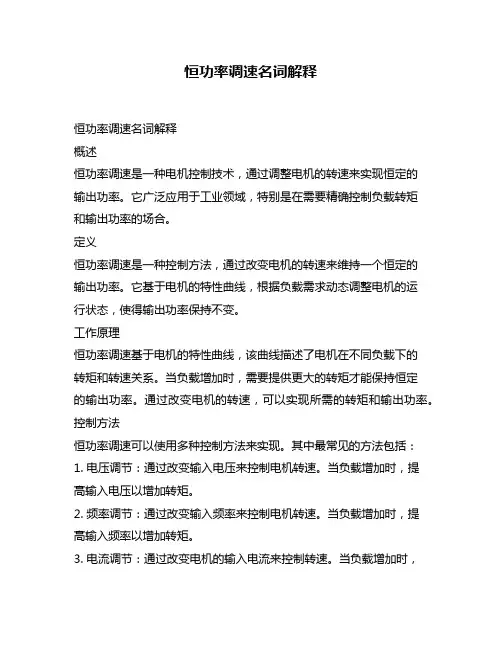 恒功率调速名词解释

恒功率调速名词解释

概述

恒功率调速是一种电机控制技术，通过调整电机的转速来实现恒定的输出功率。它广泛应用于工业领域，特别是在需要精确控制负载转矩和输出功率的场合。

定义

恒功率调速是一种控制方法，通过改变电机的转速来维持一个恒定的输出功率。它基于电机的特性曲线，根据负载需求动态调整电机的运行状态，使得输出功率保持不变。

工作原理

恒功率调速基于电机的特性曲线，该曲线描述了电机在不同负载下的转矩和转速关系。当负载增加时，需要提供更大的转矩才能保持恒定的输出功率。通过改变电机的转速，可以实现所需的转矩和输出功率。

控制方法

恒功率调速可以使用多种控制方法来实现。其中最常见的方法包括：

1. 电压调节：通过改变输入电压来控制电机转速。当负载增加时，提高输入电压以增加转矩。

2. 频率调节：通过改变输入频率来控制电机转速。当负载增加时，提高输入频率以增加转矩。

3. 电流调节：通过改变电机的输入电流来控制转速。当负载增加时，